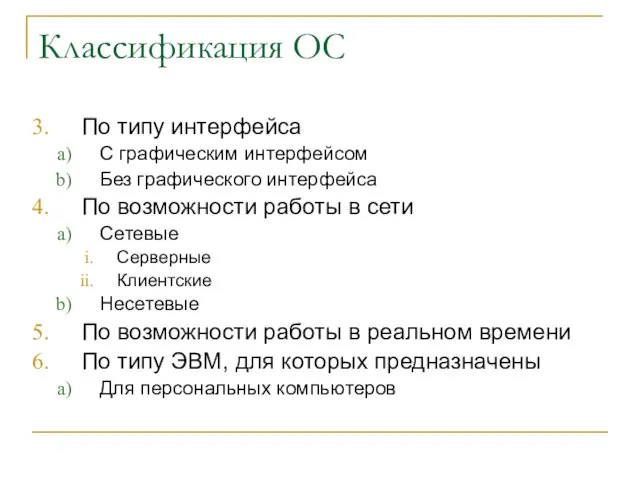 Классификация ОС

3. По типу интерфейса
a) С графическим интерфейсом
b) Без графического интерфейса
4. По возможности работы в сети
a) Сетевые
i. Серверные
ii. Клиентские
b) Несетевые
5. По возможности работы в реальном времени
6. По типу ЭВМ, для которых предназначены
a) Для персональных компьютеров